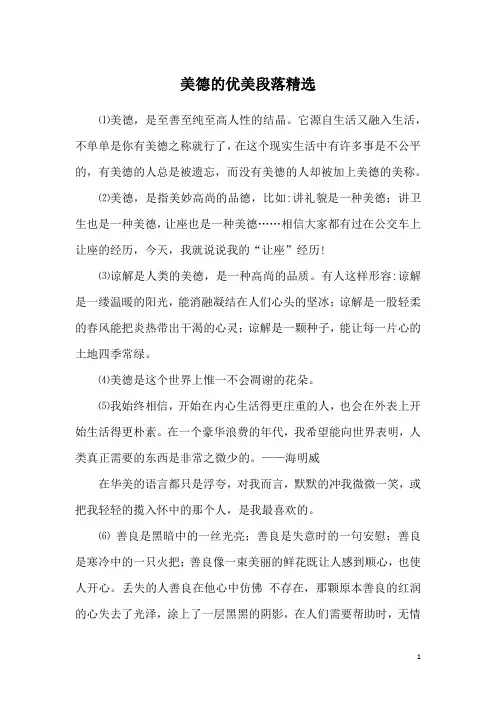 美德的优美段落精选

⑴美德，是至善至纯至高人性的结晶。它源自生活又融入生活，不单单是你有美德之称就行了，在这个现实生活中有许多事是不公平的，有美德的人总是被遗忘，而没有美德的人却被加上美德的美称。

⑵美德，是指美妙高尚的品德，比如:讲礼貌是一种美德；讲卫生也是一种美德，让座也是一种美德……相信大家都有过在公交车上让座的经历，今天，我就说说我的“让座”经历!

⑶谅解是人类的美德，是一种高尚的品质。有人这样形容:谅解是一缕温暖的阳光，能消融凝结在人们心头的坚冰；谅解是一股轻柔的春风能把炎热带出干渴的心灵；谅解是一颗种子，能让每一片心的土地四季常绿。

⑷美德是这个世界上惟一不会凋谢的花朵。

⑸我始终相信，开始在内心生活得更庄重的人，也会在外表上开始生活得更朴素。在一个豪华浪费的年代，我希望能向世界表明，人类真正需要的东西是非常之微少的。——海明威

在华美的语言都只是浮夸，对我而言，默默的冲我微微一笑，或把我轻轻的揽入怀中的那个人，是我最喜欢的。

⑹ 善良是黑暗中的一丝光亮；善良是失意时的一句安慰；善良是寒冷中的一只火把；善良像一束美丽的鲜花既让人感到顺心，也使人开心。丢失的人善良在他心中仿佛 不存在，那颗原本善良的红润的心失去了光泽，涂上了一层黑黑的阴影，在人们需要帮助时，无情

1